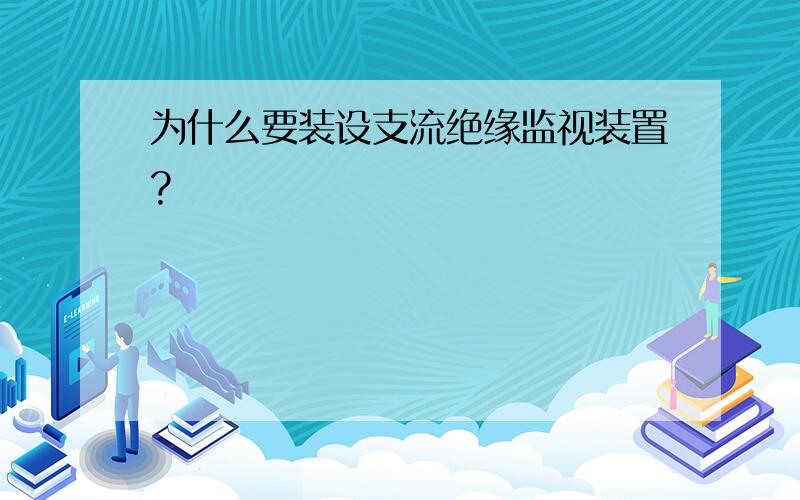 为什么要装设支流绝缘监视装置?

E-LEARNING